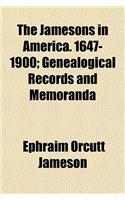 The Jamesons in America. 1647-1900; Genealogical Records and Memoranda

Ephraim Orcutt Jameson